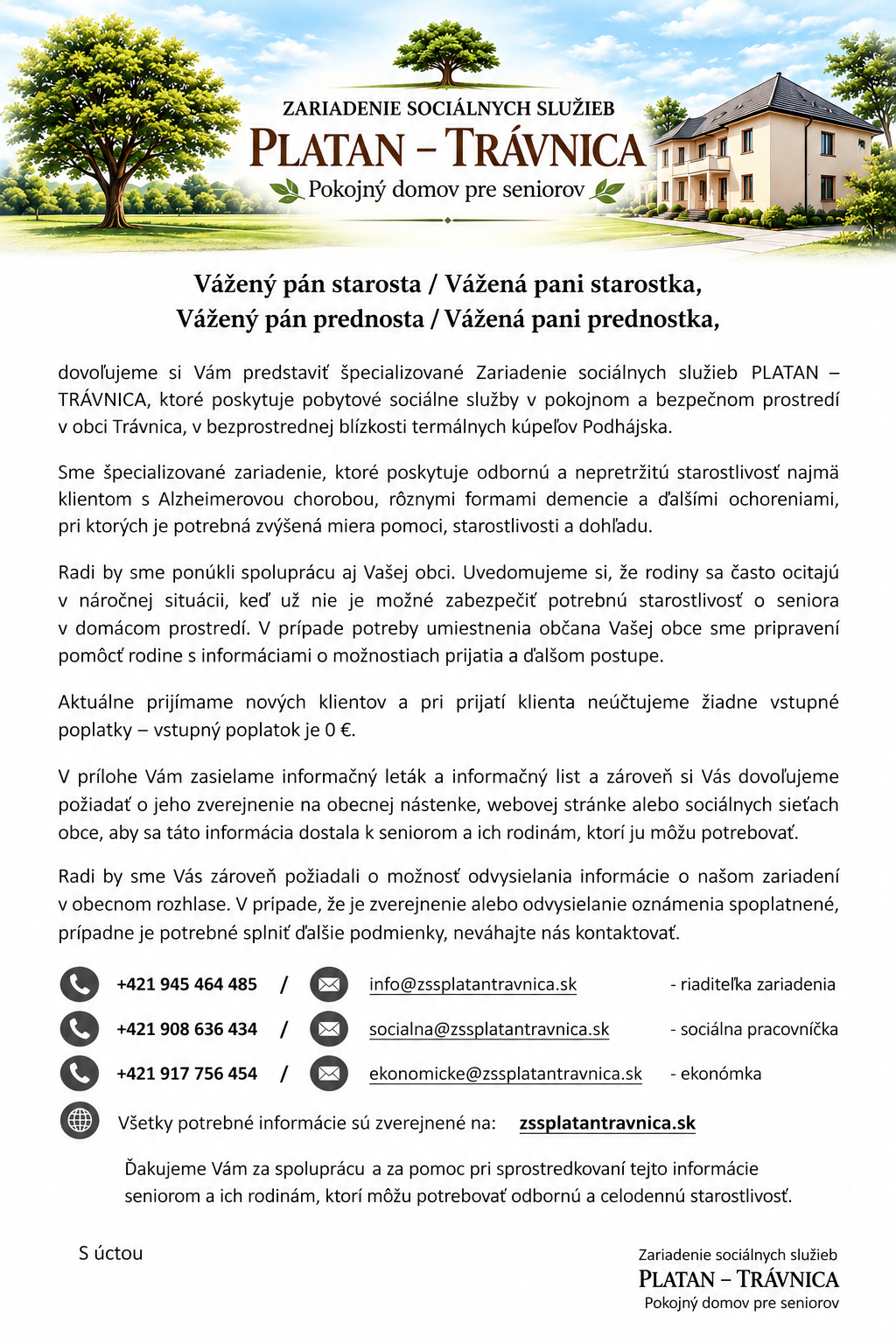 ZARIADENIE SOCIÁLNYCH SLUŽIEB
PLATAN – TRÁVNICA
Pokojný domov pre seniorov

Vážený pán starosta / Vážená pani starostka,
Vážený pán prednosta / Vážená pani prednostka,

dovoľujeme si Vám predstaviť špecializované Zariadenie sociálnych služieb PLATAN – TRÁVNICA, ktoré poskytuje pobytové sociálne služby v pokojnom a bezpečnom prostredí v obci Trávnica, v bezprostrednej blízkosti termálnych kúpeľov Podhájska.

Sme špecializované zariadenie, ktoré poskytuje odbornú a nepretržitú starostlivosť najmä klientom s Alzheimerovou chorobou, rôznymi formami demencie a ďalšími ochoreniami, pri ktorých je potrebná zvýšená miera pomoci, starostlivosti a dohľadu.

Radi by sme ponúkli spoluprácu aj Vašej obci. Uvedomujeme si, že rodiny sa často ocitajú v náročnej situácii, keď už nie je možné zabezpečiť potrebnú starostlivosť o seniora v domácom prostredí. V prípade potreby umiestnenia občana Vašej obce sme pripravení pomôcť rodine s informáciami o možnostiach prijatia a ďalšom postupe.

Aktuálne prijímame nových klientov a pri prijatí klienta neúčtujeme žiadne vstupné poplatky – vstupný poplatok je 0 €.

V prílohe Vám zasielame informačný leták a informačný list a zároveň si Vás dovoľujeme požiadať o jeho zverejnenie na obecnej nástenke, webovej stránke alebo sociálnych sieťach obce, aby sa táto informácia dostala k seniorom a ich rodinám, ktorí ju môžu potrebovať.

Radi by sme Vás zároveň požiadali o možnosť odvysielania informácie o našom zariadení v obecnom rozhlase. V prípade, že je zverejnenie alebo odvysielanie oznámenia spoplatnené, prípadne je potrebné splniť ďalšie podmienky, neváhajte nás kontaktovať.

+421 945 464 485 / info@zssplatantravnica.sk - riaditeľka zariadenia
+421 908 636 434 / socialna@zssplatantravnica.sk - sociálna pracovníčka
+421 917 756 454 / ekonomicke@zssplatantravnica.sk - ekonómka

Všetky potrebné informácie sú zverejnené na: zssplatantravnica.sk

Ďakujeme Vám za spoluprácu a za pomoc pri sprostredkovaní tejto informácie seniorom a ich rodinám, ktorí môžu potrebovať odbornú a celodennú starostlivosť.

S úctou

Zariadenie sociálnych služieb
PLATAN – TRÁVNICA
Pokojný domov pre seniorov